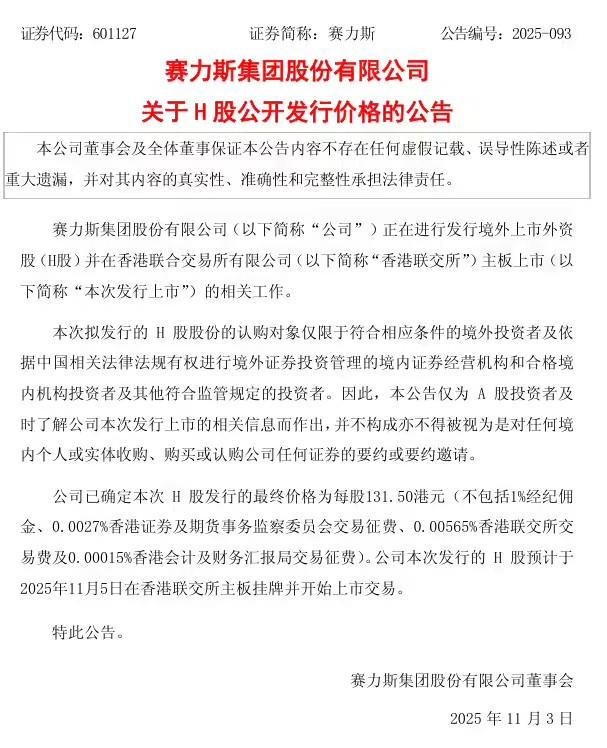 证券代码：601127　　证券简称：赛力斯　　公告编号：2025-093

赛力斯集团股份有限公司
关于 H 股公开发行价格的公告

本公司董事会及全体董事保证本公告内容不存在任何虚假记载、误导性陈述或者重大遗漏，并对其内容的真实性、准确性和完整性承担法律责任。

赛力斯集团股份有限公司（以下简称“公司”）正在进行发行境外上市外资股（H股）并在香港联合交易所有限公司（以下简称“香港联交所”）主板上市（以下简称“本次发行上市”）的相关工作。

本次拟发行的 H 股股份的认购对象仅限于符合相应条件的境外投资者及依据中国相关法律法规有权进行境外证券投资管理的境内证券经营机构和合格境内机构投资者及其他符合监管规定的投资者。因此，本公告仅为 A 股投资者及时了解公司本次发行上市的相关信息而作出，并不构成亦不得被视为是对任何境内个人或实体收购、购买或认购公司任何证券的要约或要约邀请。

公司已确定本次 H 股发行的最终价格为每股131.50港元（不包括1%经纪佣金、0.0027%香港证券及期货事务监察委员会交易征费、0.00565%香港联交所交易费及0.00015%香港会计及财务汇报局交易征费）。公司本次发行的 H 股预计于2025年11月5日在香港联交所主板挂牌并开始上市交易。

特此公告。

赛力斯集团股份有限公司董事会

2025 年 11 月 3 日